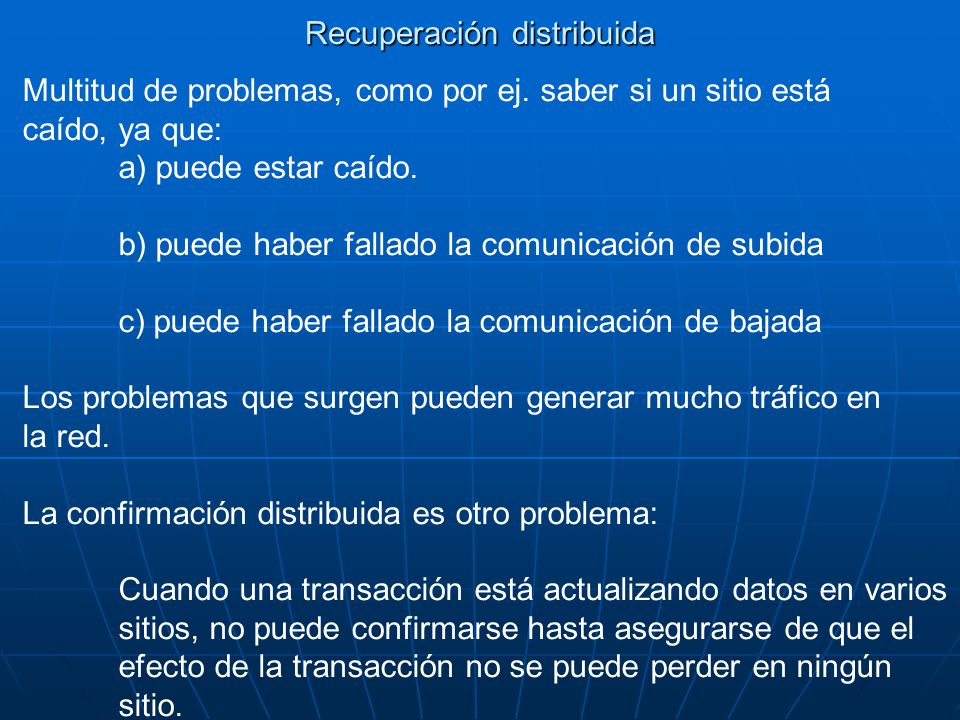 Recuperación distribuida

Multitud de problemas, como por ej. saber si un sitio está caído, ya que:

a) puede estar caído.

b) puede haber fallado la comunicación de subida

c) puede haber fallado la comunicación de bajada

Los problemas que surgen pueden generar mucho tráfico en la red.

La confirmación distribuida es otro problema:

Cuando una transacción está actualizando datos en varios sitios, no puede confirmarse hasta asegurarse de que el efecto de la transacción no se puede perder en ningún sitio.